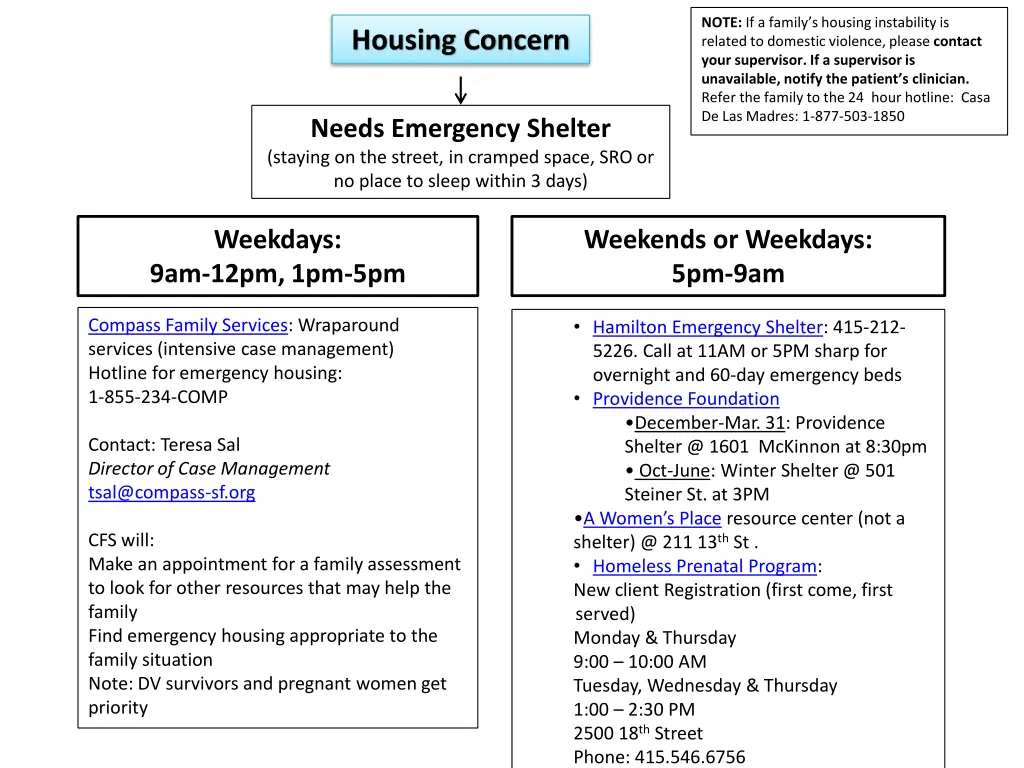 Housing Concern

NOTE: If a family's housing instability is related to domestic violence, please contact your supervisor. If a supervisor is unavailable, notify the patient's clinician. Refer the family to the 24 hour hotline: Casa De Las Madres: 1-877-503-1850

Needs Emergency Shelter
(staying on the street, in cramped space, SRO or no place to sleep within 3 days)

Weekdays:
9am-12pm, 1pm-5pm

Compass Family Services: Wraparound services (intensive case management)
Hotline for emergency housing:
1-855-234-COMP

Contact: Teresa Sal
Director of Case Management
tsal@compass-sf.org

CFS will:
Make an appointment for a family assessment to look for other resources that may help the family
Find emergency housing appropriate to the family situation
Note: DV survivors and pregnant women get priority

Weekends or Weekdays:
5pm-9am

• Hamilton Emergency Shelter: 415-212-5226. Call at 11AM or 5PM sharp for overnight and 60-day emergency beds
• Providence Foundation
•December-Mar. 31: Providence Shelter @ 1601 McKinnon at 8:30pm
• Oct-June: Winter Shelter @ 501 Steiner St. at 3PM
•A Women's Place resource center (not a shelter) @ 211 13$^{th}$ St .
• Homeless Prenatal Program:
New client Registration (first come, first served)
Monday & Thursday
9:00 – 10:00 AM
Tuesday, Wednesday & Thursday
1:00 – 2:30 PM
2500 18$^{th}$ Street
Phone: 415.546.6756